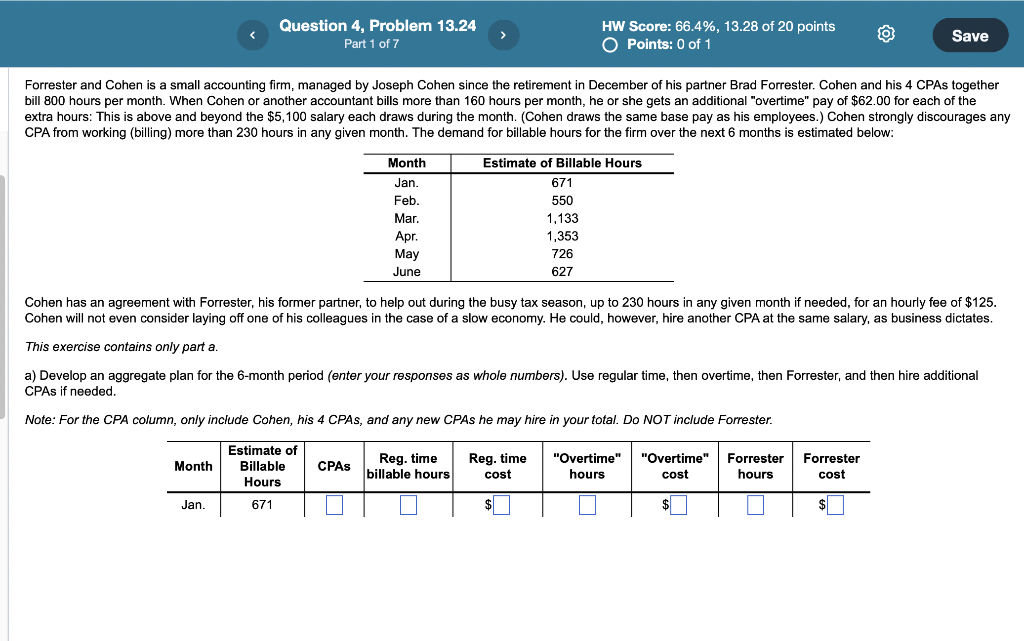 Question 4, Problem 13.24
Part 1 of 7

HW Score: 66.4%, 13.28 of 20 points
Points: 0 of 1

Save

Forrester and Cohen is a small accounting firm, managed by Joseph Cohen since the retirement in December of his partner Brad Forrester. Cohen and his 4 CPAs together bill 800 hours per month. When Cohen or another accountant bills more than 160 hours per month, he or she gets an additional "overtime" pay of $62.00 for each of the extra hours: This is above and beyond the $5,100 salary each draws during the month. (Cohen draws the same base pay as his employees.) Cohen strongly discourages any CPA from working (billing) more than 230 hours in any given month. The demand for billable hours for the firm over the next 6 months is estimated below:

| Month | Estimate of Billable Hours |
|---|---|
| Jan. | 671 |
| Feb. | 550 |
| Mar. | 1,133 |
| Apr. | 1,353 |
| May | 726 |
| June | 627 |

Cohen has an agreement with Forrester, his former partner, to help out during the busy tax season, up to 230 hours in any given month if needed, for an hourly fee of $125. Cohen will not even consider laying off one of his colleagues in the case of a slow economy. He could, however, hire another CPA at the same salary, as business dictates.

This exercise contains only part a.

a) Develop an aggregate plan for the 6-month period (enter your responses as whole numbers). Use regular time, then overtime, then Forrester, and then hire additional CPAs if needed.

Note: For the CPA column, only include Cohen, his 4 CPAs, and any new CPAs he may hire in your total. Do NOT include Forrester.

| Month | Estimate of Billable Hours | CPAs | Reg. time billable hours | Reg. time cost | "Overtime" hours | "Overtime" cost | Forrester hours | Forrester cost |
|---|---|---|---|---|---|---|---|---|
| Jan. | 671 | | | $ | | $ | | $ |